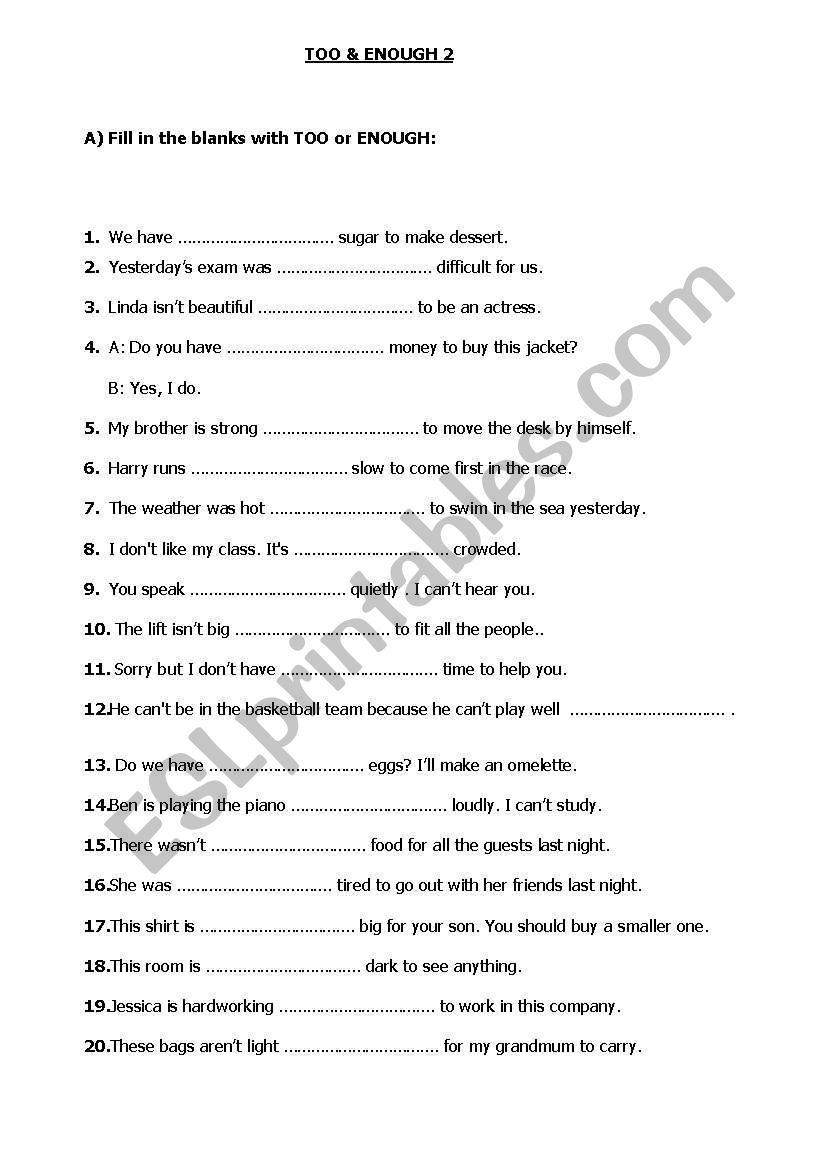 TOO & ENOUGH 2

A) Fill in the blanks with TOO or ENOUGH:

1. We have ................................ sugar to make dessert.
2. Yesterday's exam was ................................ difficult for us.
3. Linda isn't beautiful ................................ to be an actress.
4. A: Do you have ................................ money to buy this jacket?
B: Yes, I do.
5. My brother is strong ................................ to move the desk by himself.
6. Harry runs ................................ slow to come first in the race.
7. The weather was hot ................................ to swim in the sea yesterday.
8. I don't like my class. It's ................................ crowded.
9. You speak ................................ quietly . I can't hear you.
10. The lift isn't big ................................ to fit all the people..
11. Sorry but I don't have ................................ time to help you.
12.He can't be in the basketball team because he can't play well ................................ .
13. Do we have ................................ eggs? I'll make an omelette.
14.Ben is playing the piano ................................ loudly. I can't study.
15.There wasn't ................................ food for all the guests last night.
16.She was ................................ tired to go out with her friends last night.
17.This shirt is ................................ big for your son. You should buy a smaller one.
18.This room is ................................ dark to see anything.
19.Jessica is hardworking ................................ to work in this company.
20.These bags aren't light ................................ for my grandmum to carry.

ESLprintables.com